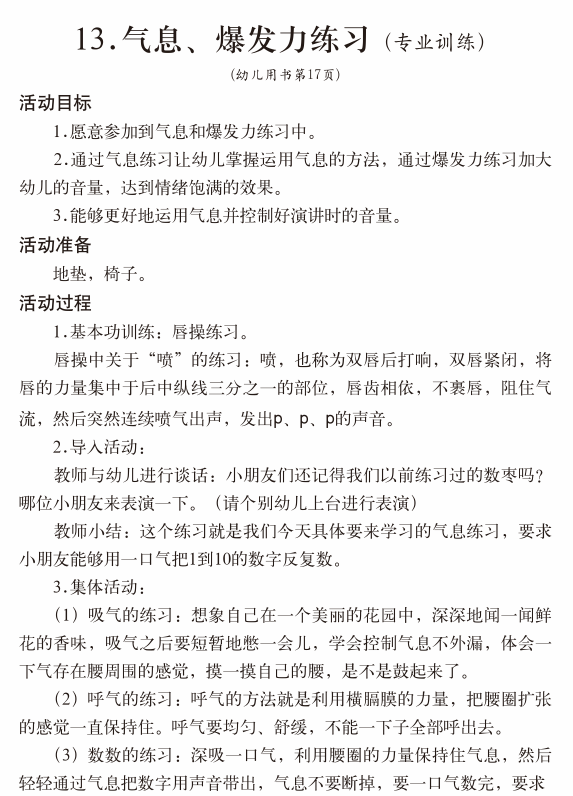 13.气息、爆发力练习（专业训练）

（幼儿用书第17页）

活动目标

1.愿意参加到气息和爆发力练习中。

2.通过气息练习让幼儿掌握运用气息的方法，通过爆发力练习加大幼儿的音量，达到情绪饱满的效果。

3.能够更好地运用气息并控制好演讲时的音量。

活动准备

地垫，椅子。

活动过程

1.基本功训练：唇操练习。

唇操中关于“喷”的练习：喷，也称为双唇后打响，双唇紧闭，将唇的力量集中于后中纵线三分之一的部位，唇齿相依，不裹唇，阻住气流，然后突然连续喷气出声，发出p、p、p的声音。

2.导入活动：

教师与幼儿进行谈话：小朋友们还记得我们以前练习过的数枣吗？哪位小朋友来表演一下。（请个别幼儿上台进行表演）

教师小结：这个练习就是我们今天具体要来学习的气息练习，要求小朋友能够用一口气把1到10的数字反复数。

3.集体活动：

（1）吸气的练习：想象自己在一个美丽的花园中，深深地闻一闻鲜花的香味，吸气之后要短暂地憋一会儿，学会控制气息不外漏，体会一下气存在腰周围的感觉，摸一摸自己的腰，是不是鼓起来了。

（2）呼气的练习：呼气的方法就是利用横膈膜的力量，把腰圈扩张的感觉一直保持住。呼气要均匀、舒缓，不能一下子全部呼出去。

（3）数数的练习：深吸一口气，利用腰圈的力量保持住气息，然后轻轻通过气息把数字用声音带出，气息不要断掉，要一口气数完，要求